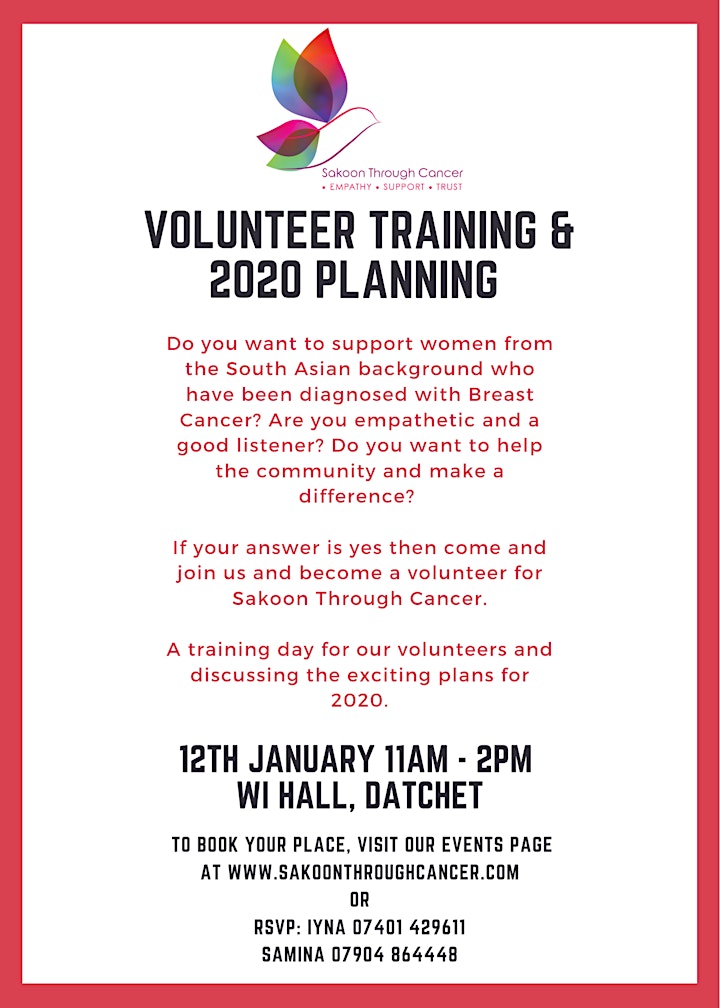 Sakoon Through Cancer
• EMPATHY • SUPPORT • TRUST

VOLUNTEER TRAINING & 2020 PLANNING

Do you want to support women from the South Asian background who have been diagnosed with Breast Cancer? Are you empathetic and a good listener? Do you want to help the community and make a difference?

If your answer is yes then come and join us and become a volunteer for Sakoon Through Cancer.

A training day for our volunteers and discussing the exciting plans for 2020.

12TH JANUARY 11AM - 2PM
WI HALL, DATCHET

TO BOOK YOUR PLACE, VISIT OUR EVENTS PAGE AT WWW.SAKOONTHROUGHCANCER.COM
OR
RSVP: IYNA 07401 429611
SAMINA 07904 864448